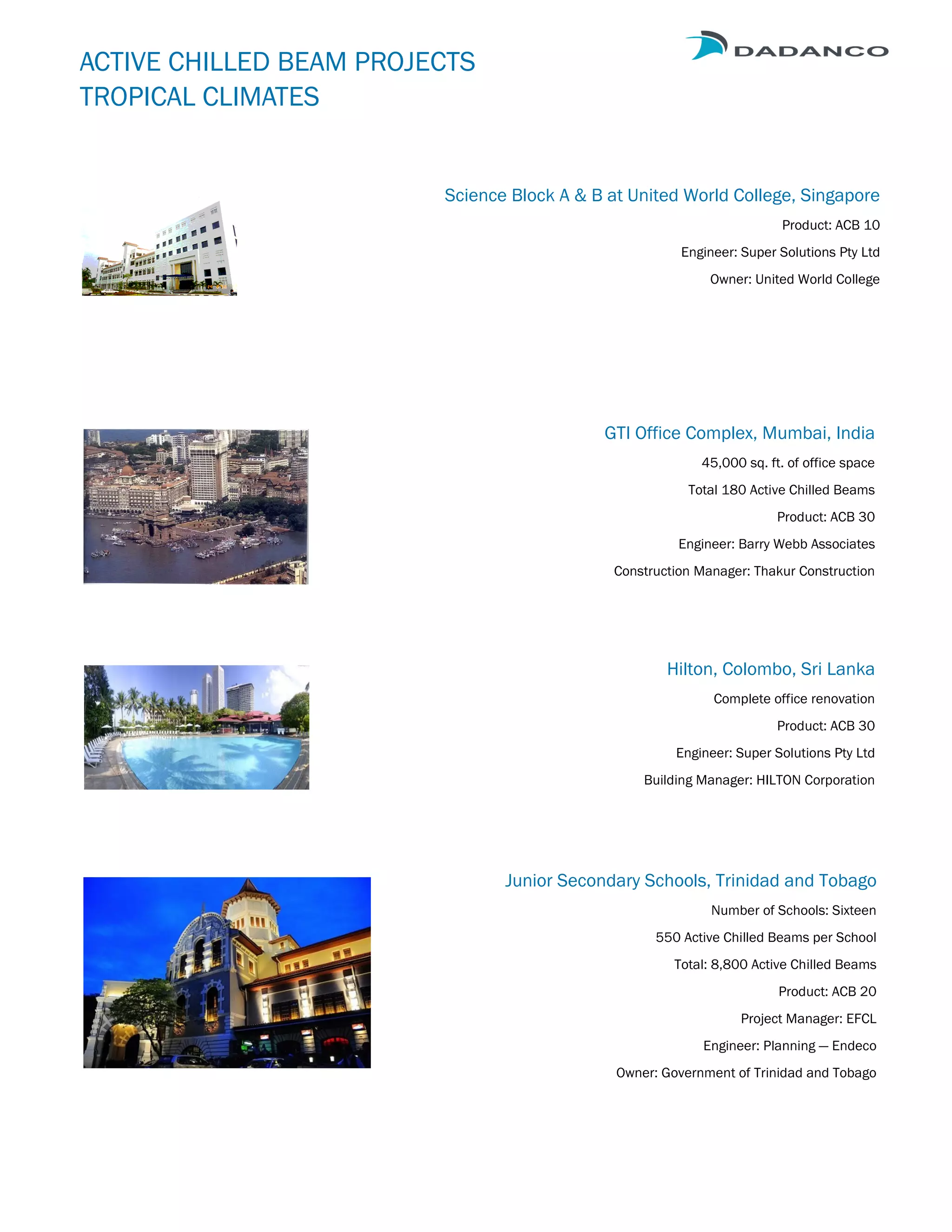 ACTIVE CHILLED BEAM PROJECTS
TROPICAL CLIMATES

DADANCO

Science Block A & B at United World College, Singapore

Product: ACB 10

Engineer: Super Solutions Pty Ltd

Owner: United World College

GTI Office Complex, Mumbai, India

45,000 sq. ft. of office space

Total 180 Active Chilled Beams

Product: ACB 30

Engineer: Barry Webb Associates

Construction Manager: Thakur Construction

Hilton, Colombo, Sri Lanka

Complete office renovation

Product: ACB 30

Engineer: Super Solutions Pty Ltd

Building Manager: HILTON Corporation

Junior Secondary Schools, Trinidad and Tobago

Number of Schools: Sixteen

550 Active Chilled Beams per School

Total: 8,800 Active Chilled Beams

Product: ACB 20

Project Manager: EFCL

Engineer: Planning — Endeco

Owner: Government of Trinidad and Tobago